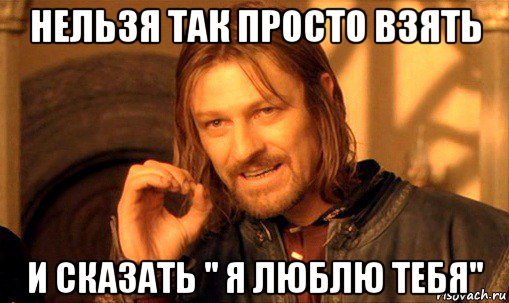 НЕЛЬЗЯ ТАК ПРОСТО ВЗЯТЬ

И СКАЗАТЬ " Я ЛЮБЛЮ ТЕБЯ"

risovach.ru